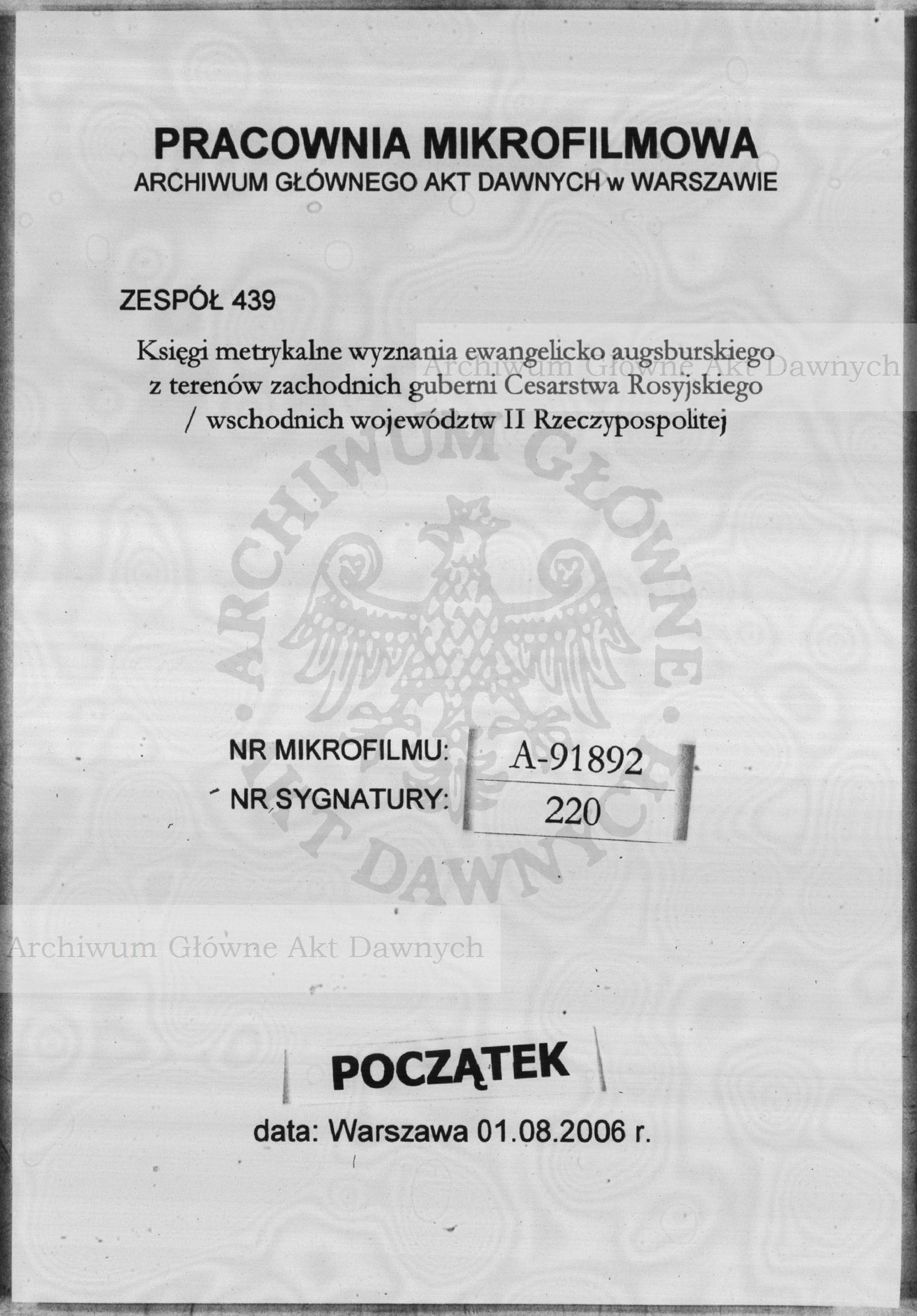 PRACOWNIA MIKROFILMOWA
ARCHIWUM GŁÓWNEGO AKT DAWNYCH w WARSZAWIE

ZESPÓŁ 439

Księgi metrykalne wyznania ewangelicko augsburskiego z terenów zachodnich guberni Cesarstwa Rosyjskiego / wschodnich województw II Rzeczypospolitej

Archiwum Główne Akt Dawnych

ARCHIWUM GŁÓWNE AKT DAWNYCH

NR MIKROFILMU: A-91892
NR SYGNATURY: 220

Archiwum Główne Akt Dawnych

POCZĄTEK

data: Warszawa 01.08.2006 r.